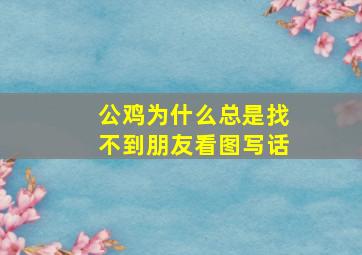 公鸡为什么总是找不到朋友看图写话